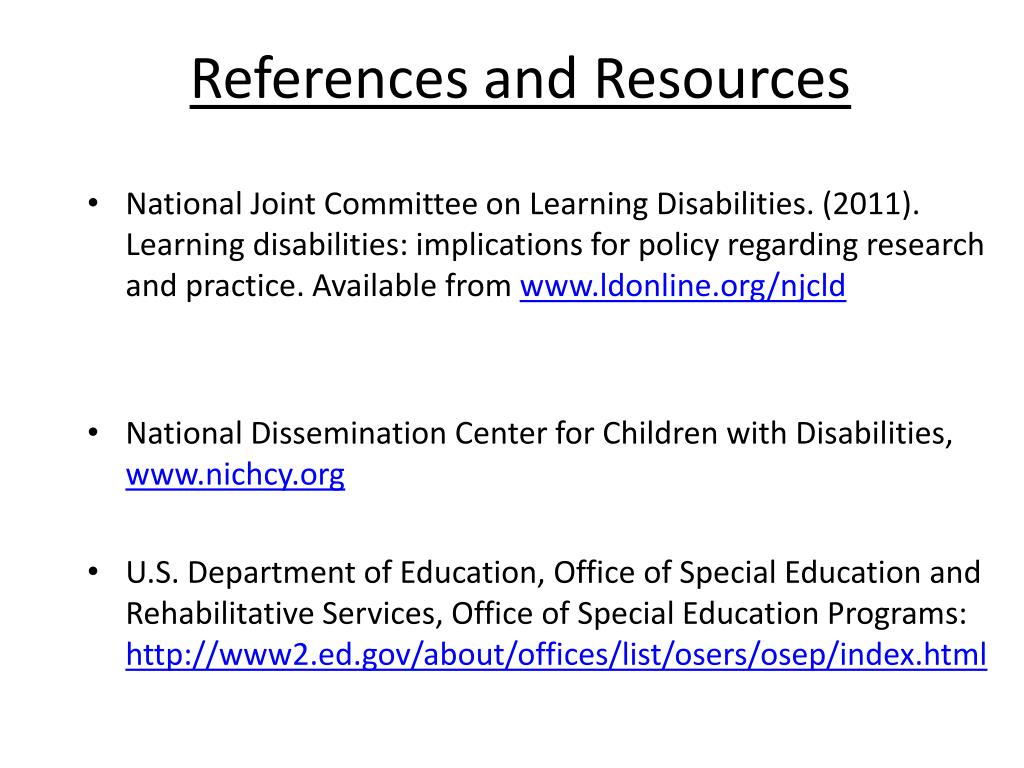 References and Resources

• National Joint Committee on Learning Disabilities. (2011). Learning disabilities: implications for policy regarding research and practice. Available from www.ldonline.org/njcld

• National Dissemination Center for Children with Disabilities, www.nichcy.org

• U.S. Department of Education, Office of Special Education and Rehabilitative Services, Office of Special Education Programs: http://www2.ed.gov/about/offices/list/osers/osep/index.html